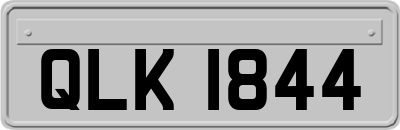 QLK 1844